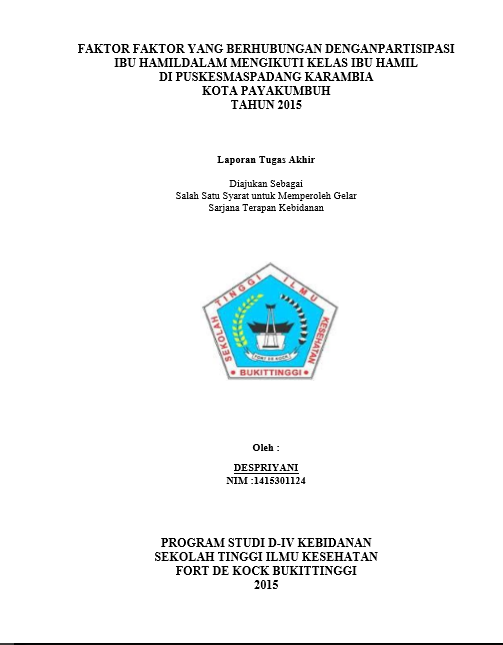 FAKTOR FAKTOR YANG BERHUBUNGAN DENGANPARTISIPASI IBU HAMILDALAM MENGIKUTI KELAS IBU HAMIL DI PUSKESMASPADANG KARAMBIA KOTA PAYAKUMBUH TAHUN 2015

Laporan Tugas Akhir

Diajukan Sebagai
Salah Satu Syarat untuk Memperoleh Gelar
Sarjana Terapan Kebidanan

SEKOLAH TINGGI ILMU KESEHATAN
FORT DE KOCK
BUKITTINGGI

Oleh :

DESPRIYANI
NIM :1415301124

PROGRAM STUDI D-IV KEBIDANAN
SEKOLAH TINGGI ILMU KESEHATAN
FORT DE KOCK BUKITTINGGI
2015